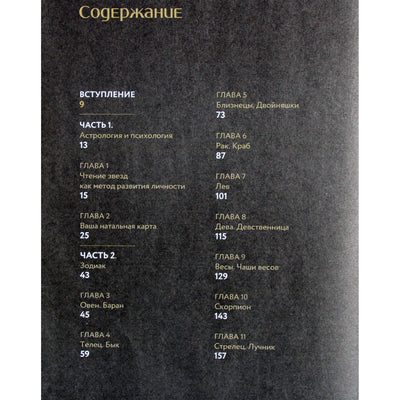 Содержание

ВСТУПЛЕНИЕ
9

ЧАСТЬ 1.
Астрология и психология
13

ГЛАВА 1
Чтение звезд как метод развития личности
15

ГЛАВА 2
Ваша натальная карта.
25

ЧАСТЬ 2.
Зодиак
43

ГЛАВА 3
Овен. Баран
45

ГЛАВА 4
Телец. Бык
59

ГЛАВА 5
Близнецы. Двойняшки
73

ГЛАВА 6
Рак. Краб
87

ГЛАВА 7
Лев
101

ГЛАВА 8
Дева. Девственница
115

ГЛАВА 9
Весы. Чаши весов
129

ГЛАВА 10
Скорпион
143

ГЛАВА 11
Стрелец. Лучник
157